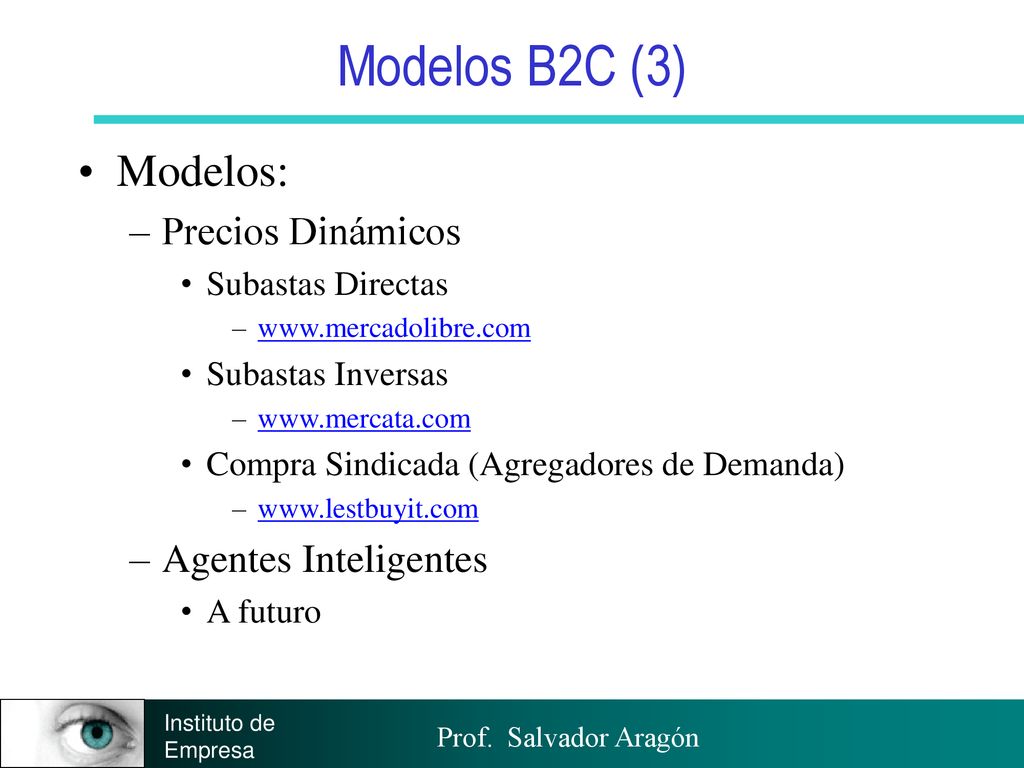 Modelos B2C (3)

• Modelos:
– Precios Dinámicos
• Subastas Directas
– www.mercadolibre.com
• Subastas Inversas
– www.mercata.com
• Compra Sindicada (Agregadores de Demanda)
– www.lestbuyit.com
– Agentes Inteligentes
• A futuro

Instituto de Empresa

Prof. Salvador Aragón